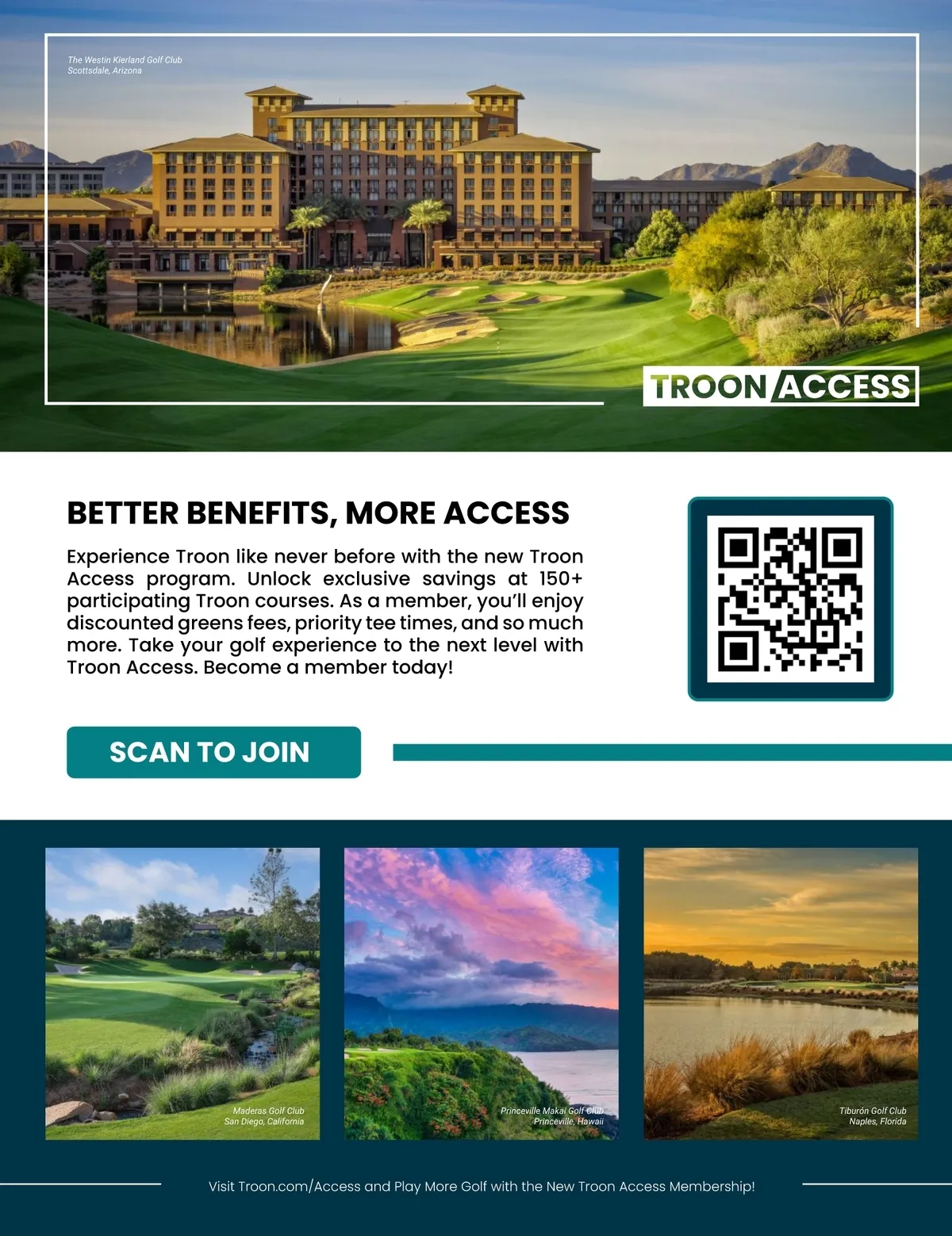 The Westin Kierland Golf Club
Scottsdale, Arizona

TROON ACCESS

BETTER BENEFITS, MORE ACCESS

Experience Troon like never before with the new Troon Access program. Unlock exclusive savings at 150+ participating Troon courses. As a member, you'll enjoy discounted greens fees, priority tee times, and so much more. Take your golf experience to the next level with Troon Access. Become a member today!

SCAN TO JOIN

Maderas Golf Club
San Diego, California

Princeville Makai Golf Club
Princeville, Hawaii

Tiburón Golf Club
Naples, Florida

Visit Troon.com/Access and Play More Golf with the New Troon Access Membership!